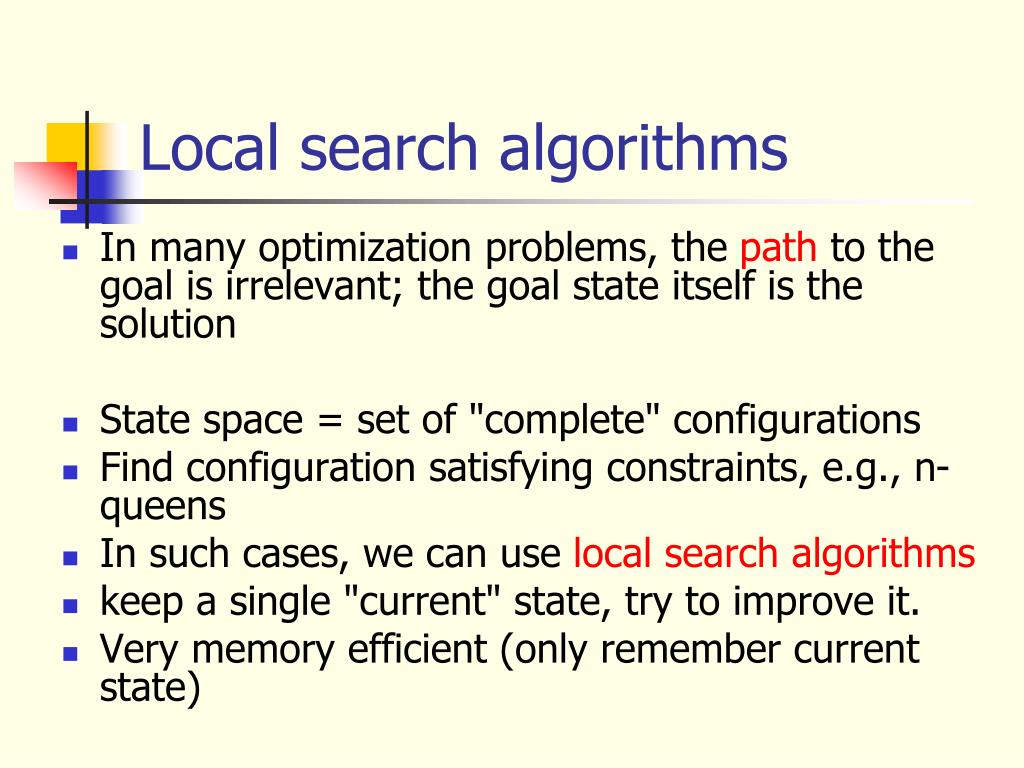 Local search algorithms

- In many optimization problems, the path to the goal is irrelevant; the goal state itself is the solution

- State space = set of "complete" configurations
- Find configuration satisfying constraints, e.g., n-queens
- In such cases, we can use local search algorithms
- keep a single "current" state, try to improve it.
- Very memory efficient (only remember current state)